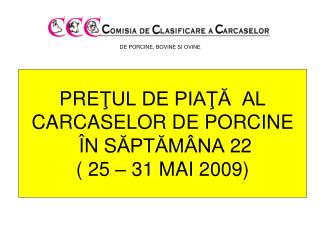 CCC COMISIA DE CLASIFICARE A CARCASELOR

DE PORCINE, BOVINE SI OVINE

PREŢUL DE PIAŢĂ AL CARCASELOR DE PORCINE ÎN SĂPTĂMÂNA 22 ( 25 – 31 MAI 2009)